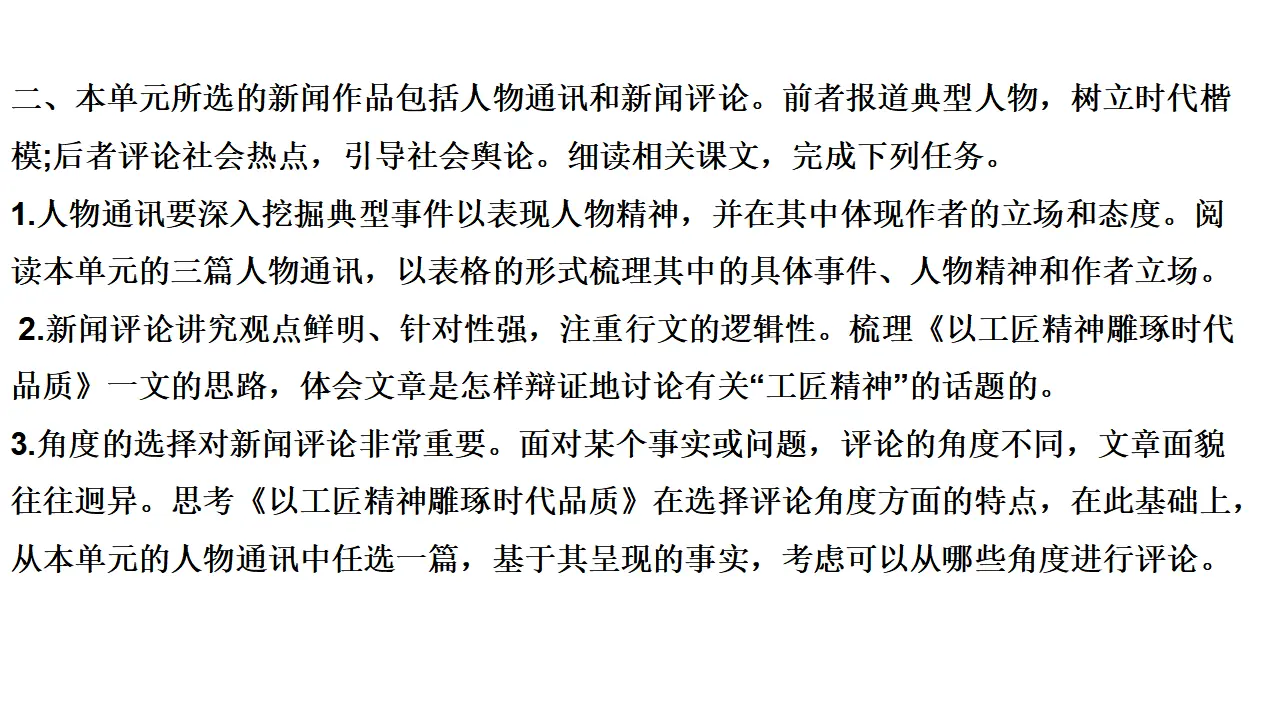 二、本单元所选的新闻作品包括人物通讯和新闻评论。前者报道典型人物，树立时代楷模;后者评论社会热点，引导社会舆论。细读相关课文，完成下列任务。
1.人物通讯要深入挖掘典型事件以表现人物精神，并在其中体现作者的立场和态度。阅读本单元的三篇人物通讯，以表格的形式梳理其中的具体事件、人物精神和作者立场。
2.新闻评论讲究观点鲜明、针对性强，注重行文的逻辑性。梳理《以工匠精神雕琢时代品质》一文的思路，体会文章是怎样辩证地讨论有关“工匠精神”的话题的。
3.角度的选择对新闻评论非常重要。面对某个事实或问题，评论的角度不同，文章面貌往往迥异。思考《以工匠精神雕琢时代品质》在选择评论角度方面的特点，在此基础上，从本单元的人物通讯中任选一篇，基于其呈现的事实，考虑可以从哪些角度进行评论。